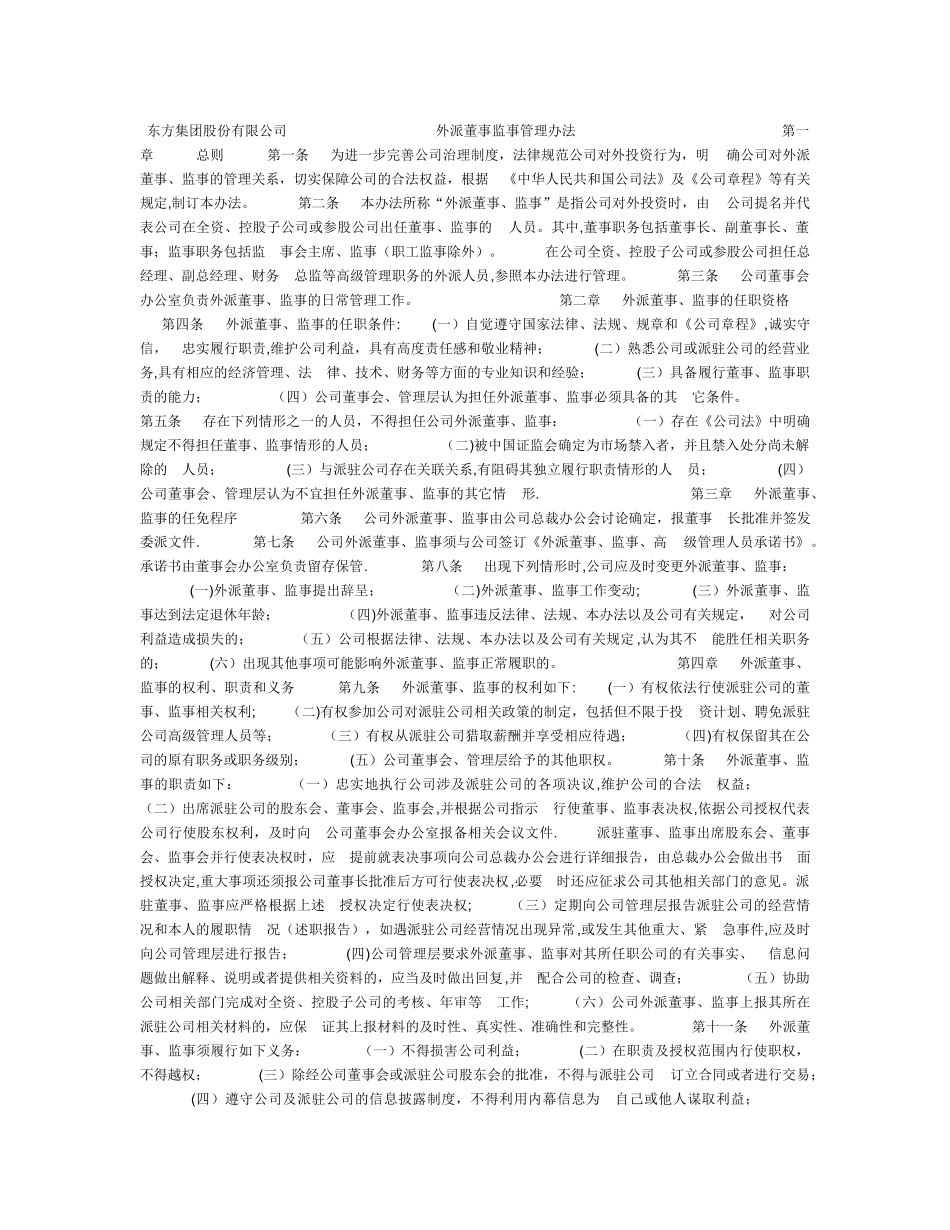 东方集团股份有限公司 外派董事监事管理办法 第一章 总则 第一条 为进一步完善公司治理制度，法律规范公司对外投资行为，明 确公司对外派董事、监事的管理关系，切实保障公司的合法权益，根据 《中华人民共和国公司法》及《公司章程》等有关规定,制订本办法。 第二条 本办法所称“外派董事、监事”是指公司对外投资时，由 公司提名并代表公司在全资、控股子公司或参股公司出任董事、监事的 人员。其中,董事职务包括董事长、副董事长、董事；监事职务包括监 事会主席、监事（职工监事除外）。 在公司全资、控股子公司或参股公司担任总经理、副总经理、财务 总监等高级管理职务的外派人员,参照本办法进行管理。 第三条 公司董事会办公室负责外派董事、监事的日常管理工作。 第二章 外派董事、监事的任职资格 第四条 外派董事、监事的任职条件: (一）自觉遵守国家法律、法规、规章和《公司章程》,诚实守信， 忠实履行职责,维护公司利益，具有高度责任感和敬业精神； (二）熟悉公司或派驻公司的经营业务,具有相应的经济管理、法 律、技术、财务等方面的专业知识和经验； (三）具备履行董事、监事职责的能力； (四）公司董事会、管理层认为担任外派董事、监事必须具备的其 它条件。 第五条 存在下列情形之一的人员，不得担任公司外派董事、监事： (一）存在《公司法》中明确规定不得担任董事、监事情形的人员； (二)被中国证监会确定为市场禁入者，并且禁入处分尚未解除的 人员； (三）与派驻公司存在关联关系,有阻碍其独立履行职责情形的人 员； (四）公司董事会、管理层认为不宜担任外派董事、监事的其它情 形. 第三章 外派董事、监事的任免程序 第六条 公司外派董事、监事由公司总裁办公会讨论确定，报董事 长批准并签发委派文件. 第七条 公司外派董事、监事须与公司签订《外派董事、监事、高 级管理人员承诺书》。承诺书由董事会办公室负责留存保管. 第八条 出现下列情形时,公司应及时变更外派董事、监事: (一)外派董事、监事提出辞呈; (二)外派董事、监事工作变动; (三）外派董事、监事达到法定退休年龄； (四)外派董事、监事违反法律、法规、本办法以及公司有关规定， 对公司利益造成损失的； (五）公司根据法律、法规、本办法以及公司有关规定,认为其不 能胜任相关职务的； (六）出现其他事项可能影响外派董事、监事正常履职的。 第四章 外派董事、监事的权利、职责和义务 第九条 外派董事、监事的权利如下: (一）有权依法行使派驻公司的董事、监事相关权利; (二)有权参加公司对派驻公司相关政策的制定，包括但不限于投 资计划、聘免派驻公司高级管理人员等； (三）有权从派驻公司猎取薪酬并享受相应待遇； (四)有权保留其在公司的原有职务或职务级别； (五）公司董事会、管理层给予的其他职权。 第十条 外派董事、监事的职责如下： (一）忠实地执行公司涉及派驻公司的各项决议,维护公司的合法 权益； (二）出席派驻公司的股东会、董事会、监事会,并根据公司指示 行使董事、监事表决权,依据公司授权代表公司行使股东权利，及时向 公司董事会办公室报备相关会议文件. 派驻董事、监事出席股东会、董事会、监事会并行使表决权时，应 提前就表决事项向公司总裁办公会进行详细报告，由总裁办公会做出书 面授权决定,重大事项还须报公司董事长批准后方可行使表决权,必要 时还应征求公司其他相关部门的意见。派驻董事、监事应严格根据上述 授权决定行使表决权; (三）定期向公司管理层报告派驻公司的经营情况和本人的履职情 况（述职报告），如遇派驻公司经营情况出现异常,或发生其他重大、紧 急事件,应及时向公司管理层进行报告； (四)公司管理层要求外派董事、监事对其所任职公司的有关事实、 信息问题做出解释、说明或者提供相关资料的，应当及时做出回复,并 配合公司的检查、调查； (五）协助公司相关部门完成对全资、控股子公司的考核、年审等 工作; (六）公司外派董事、监事上报其所在派驻公司相关材料的，应保 证其上报材料的及时性、真实性、准确性和完整性。 第十一条 外派董事、监事须履行如下义务： (一）不得损害公司利益; (二)在职责及授权范围内行使职权，不得越权； (三）除经公司董事会或派驻公司股东会的批准，不得与派驻公司 订立合同或者进行交易； (四）遵守公司及派驻公司的信息披露制度，不得利用内幕信息为 自己或他人谋取利益；